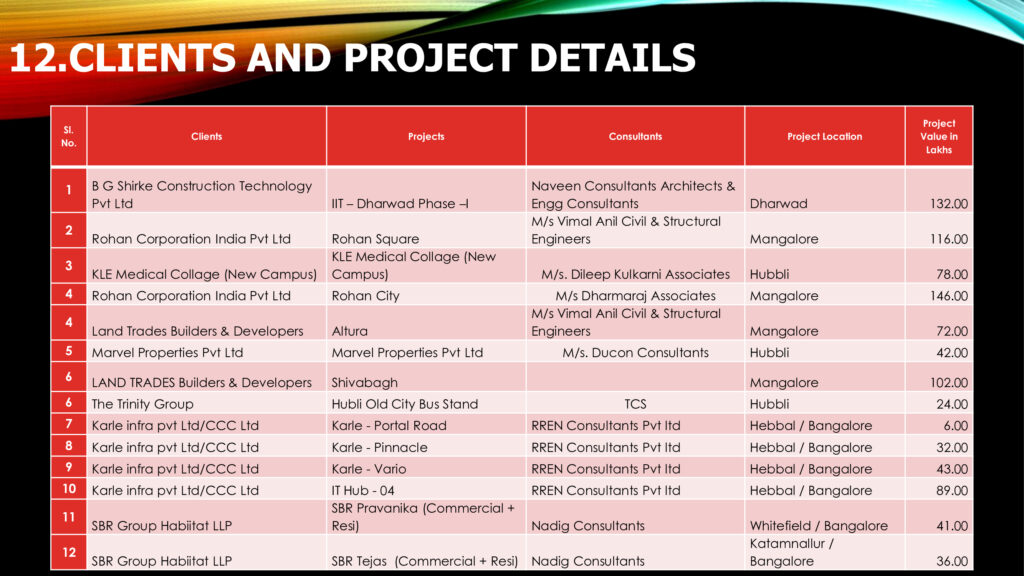 12.CLIENTS AND PROJECT DETAILS

| Sl. No. | Clients | Projects | Consultants | Project Location | Project Value in Lakhs |
|---|---|---|---|---|---|
| 1 | B G Shirke Construction Technology Pvt Ltd | IIT – Dharwad Phase –I | Naveen Consultants Architects & Engg Consultants | Dharwad | 132.00 |
| 2 | Rohan Corporation India Pvt Ltd | Rohan Square | M/s Vimal Anil Civil & Structural Engineers | Mangalore | 116.00 |
| 3 | KLE Medical Collage (New Campus) | KLE Medical Collage (New Campus) | M/s. Dileep Kulkarni Associates | Hubbli | 78.00 |
| 4 | Rohan Corporation India Pvt Ltd | Rohan City | M/s Dharmaraj Associates | Mangalore | 146.00 |
| 4 | Land Trades Builders & Developers | Altura | M/s Vimal Anil Civil & Structural Engineers | Mangalore | 72.00 |
| 5 | Marvel Properties Pvt Ltd | Marvel Properties Pvt Ltd | M/s. Ducon Consultants | Hubbli | 42.00 |
| 6 | LAND TRADES Builders & Developers | Shivabagh | | Mangalore | 102.00 |
| 6 | The Trinity Group | Hubli Old City Bus Stand | TCS | Hubbli | 24.00 |
| 7 | Karle infra pvt Ltd/CCC Ltd | Karle - Portal Road | RREN Consultants Pvt ltd | Hebbal / Bangalore | 6.00 |
| 8 | Karle infra pvt Ltd/CCC Ltd | Karle - Pinnacle | RREN Consultants Pvt ltd | Hebbal / Bangalore | 32.00 |
| 9 | Karle infra pvt Ltd/CCC Ltd | Karle - Vario | RREN Consultants Pvt ltd | Hebbal / Bangalore | 43.00 |
| 10 | Karle infra pvt Ltd/CCC Ltd | IT Hub - 04 | RREN Consultants Pvt ltd | Hebbal / Bangalore | 89.00 |
| 11 | SBR Group Habiitat LLP | SBR Pravanika (Commercial + Resi) | Nadig Consultants | Whitefield / Bangalore | 41.00 |
| 12 | SBR Group Habiitat LLP | SBR Tejas (Commercial + Resi) | Nadig Consultants | Katamnallur / Bangalore | 36.00 |